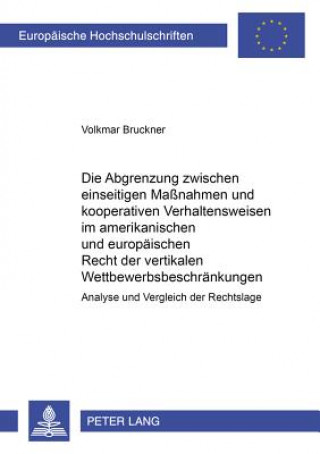 Europäische Hochschulschriften

Volkmar Bruckner

Die Abgrenzung zwischen einseitigen Maßnahmen und kooperativen Verhaltensweisen im amerikanischen und europäischen Recht der vertikalen Wettbewerbsbeschränkungen

Analyse und Vergleich der Rechtslage

PETER LANG